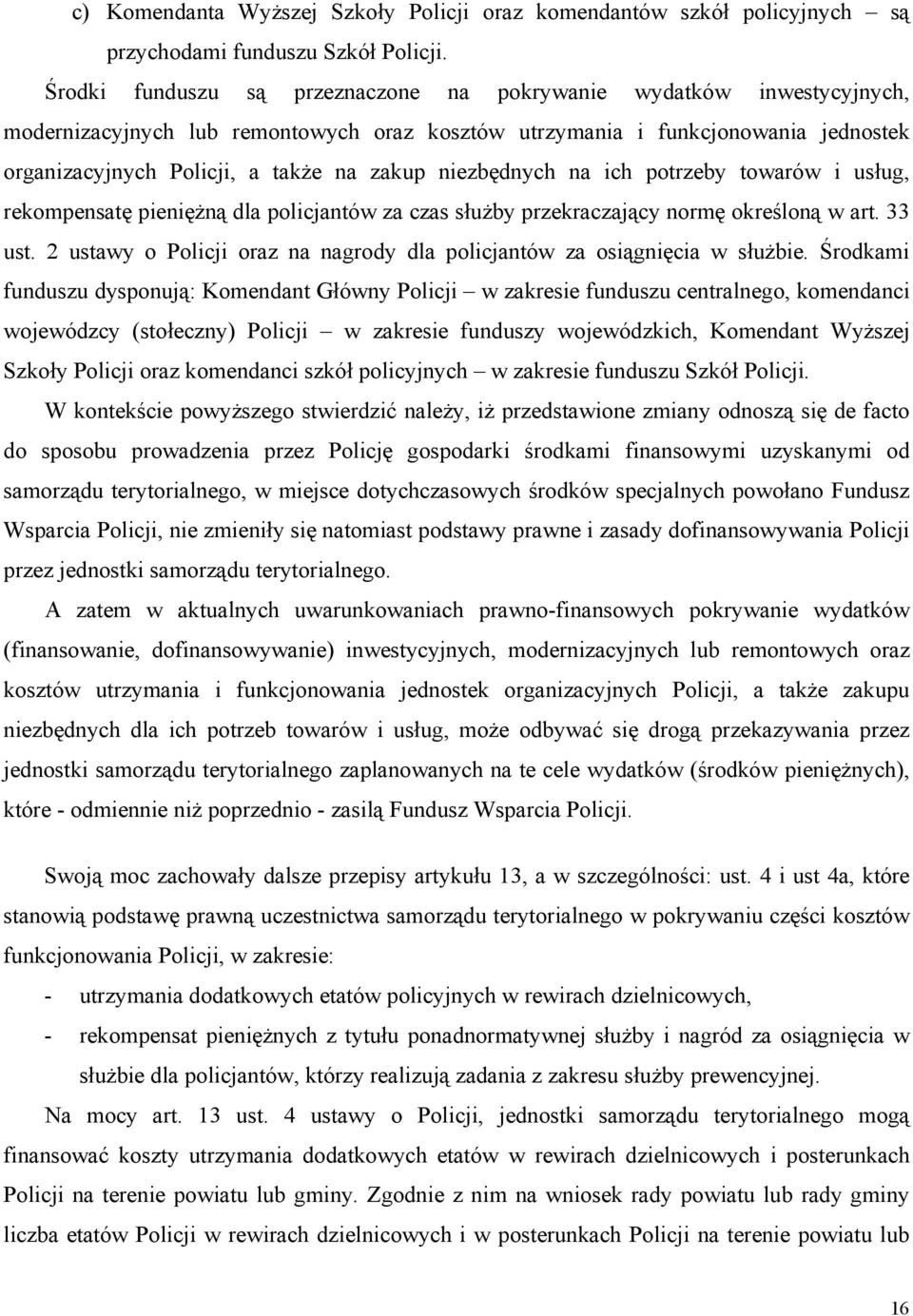 c) Komendanta Wyższej Szkoły Policji oraz komendantów szkół policyjnych – są przychodami funduszu Szkół Policji.

Środki funduszu są przeznaczone na pokrywanie wydatków inwestycyjnych, modernizacyjnych lub remontowych oraz kosztów utrzymania i funkcjonowania jednostek organizacyjnych Policji, a także na zakup niezbędnych na ich potrzeby towarów i usług, rekompensatę pieniężną dla policjantów za czas służby przekraczający normę określoną w art. 33 ust. 2 ustawy o Policji oraz na nagrody dla policjantów za osiągnięcia w służbie. Środkami funduszu dysponują: Komendant Główny Policji – w zakresie funduszu centralnego, komendanci wojewódzcy (stołeczny) Policji – w zakresie funduszy wojewódzkich, Komendant Wyższej Szkoły Policji oraz komendanci szkół policyjnych – w zakresie funduszu Szkół Policji.

W kontekście powyższego stwierdzić należy, iż przedstawione zmiany odnoszą się de facto do sposobu prowadzenia przez Policję gospodarki środkami finansowymi uzyskanymi od samorządu terytorialnego, w miejsce dotychczasowych środków specjalnych powołano Fundusz Wsparcia Policji, nie zmieniły się natomiast podstawy prawne i zasady dofinansowywania Policji przez jednostki samorządu terytorialnego.

A zatem w aktualnych uwarunkowaniach prawno-finansowych pokrywanie wydatków (finansowanie, dofinansowywanie) inwestycyjnych, modernizacyjnych lub remontowych oraz kosztów utrzymania i funkcjonowania jednostek organizacyjnych Policji, a także zakupu niezbędnych dla ich potrzeb towarów i usług, może odbywać się drogą przekazywania przez jednostki samorządu terytorialnego zaplanowanych na te cele wydatków (środków pieniężnych), które - odmiennie niż poprzednio - zasilą Fundusz Wsparcia Policji.

Swoją moc zachowały dalsze przepisy artykułu 13, a w szczególności: ust. 4 i ust 4a, które stanowią podstawę prawną uczestnictwa samorządu terytorialnego w pokrywaniu części kosztów funkcjonowania Policji, w zakresie:
- utrzymania dodatkowych etatów policyjnych w rewirach dzielnicowych,
- rekompensat pieniężnych z tytułu ponadnormatywnej służby i nagród za osiągnięcia w służbie dla policjantów, którzy realizują zadania z zakresu służby prewencyjnej.

Na mocy art. 13 ust. 4 ustawy o Policji, jednostki samorządu terytorialnego mogą finansować koszty utrzymania dodatkowych etatów w rewirach dzielnicowych i posterunkach Policji na terenie powiatu lub gminy. Zgodnie z nim na wniosek rady powiatu lub rady gminy liczba etatów Policji w rewirach dzielnicowych i w posterunkach Policji na terenie powiatu lub

16